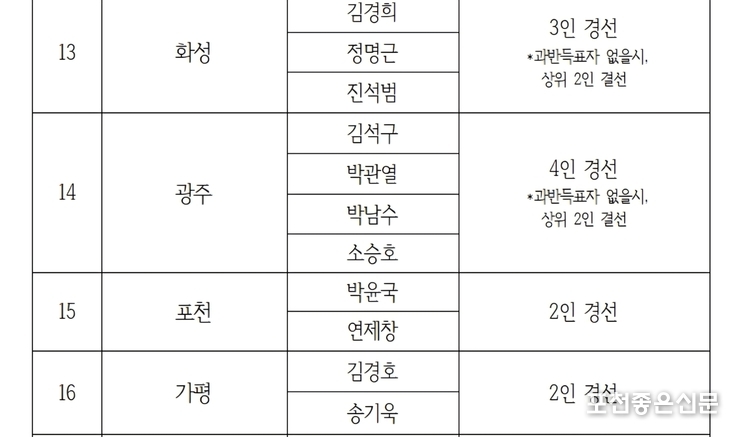 | 13 | 화성 | 김경희 | 3인 경선 *과반득표자 없을시, 상위 2인 결선 |
|---|---|---|---|
| | | 정명근 | |
| | | 진석범 | |
| 14 | 광주 | 김석구 | 4인 경선 *과반득표자 없을시, 상위 2인 결선 |
| | | 박관열 | |
| | | 박남수 | |
| | | 소승호 | |
| 15 | 포천 | 박윤국 | 2인 경선 |
| | | 연제창 | |
| 16 | 가평 | 김경호 | 2인 경선 |
| | | 송기욱 | |

포천좋은신문